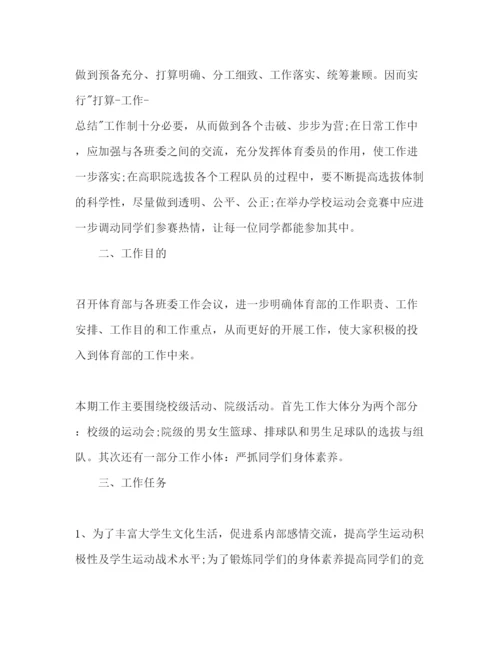 做到预备充分、打算明确、分工细致、工作落实、统筹兼顾。因而实行"打算-工作-总结"工作制十分必要，从而做到各个击破、步步为营;在日常工作中，应加强与各班委之间的交流，充分发挥体育委员的作用，使工作进一步落实;在高职院选拔各个工程队员的过程中，要不断提高选拔体制的科学性，尽量做到透明、公平、公正;在举办学校运动会竞赛中应进一步调动同学们参赛热情，让每一位同学都能参加其中。

二、工作目的

召开体育部与各班委工作会议，进一步明确体育部的工作职责、工作安排、工作目的和工作重点，从而更好的开展工作，使大家积极的投入到体育部的工作中来。

本期工作主要围绕校级活动、院级活动。首先工作大体分为两个部分：校级的运动会;院级的男女生篮球、排球队和男生足球队的选拔与组队。其次还有一部分工作小体：严抓同学们身体素养。

三、工作任务

1、为了丰富大学生文化生活，促进系内部感情交流，提高学生运动积极性及学生运动战术水平;为了锻炼同学们的身体素养提高同学们的竞